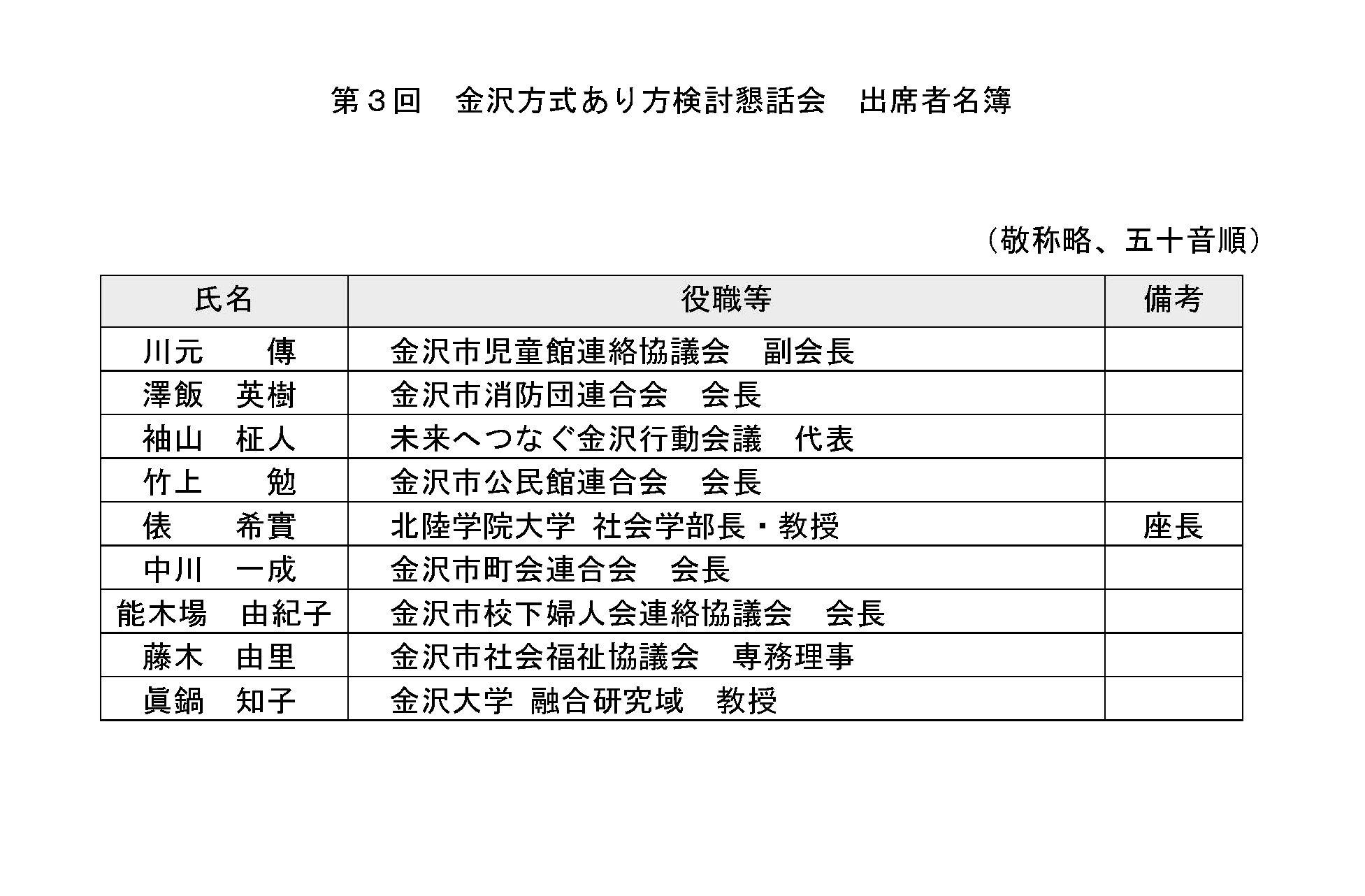 第３回　金沢方式あり方検討懇話会　出席者名簿

（敬称略、五十音順）

| 氏名 | 役職等 | 備考 |
|---|---|---|
| 川元　　傳 | 金沢市児童館連絡協議会　副会長 | |
| 澤飯　英樹 | 金沢市消防団連合会　会長 | |
| 袖山　柾人 | 未来へつなぐ金沢行動会議　代表 | |
| 竹上　　勉 | 金沢市公民館連合会　会長 | |
| 俵　　希實 | 北陸学院大学 社会学部長・教授 | 座長 |
| 中川　一成 | 金沢市町会連合会　会長 | |
| 能木場　由紀子 | 金沢市校下婦人会連絡協議会　会長 | |
| 藤木　由里 | 金沢市社会福祉協議会　専務理事 | |
| 眞鍋　知子 | 金沢大学 融合研究域　教授 | |